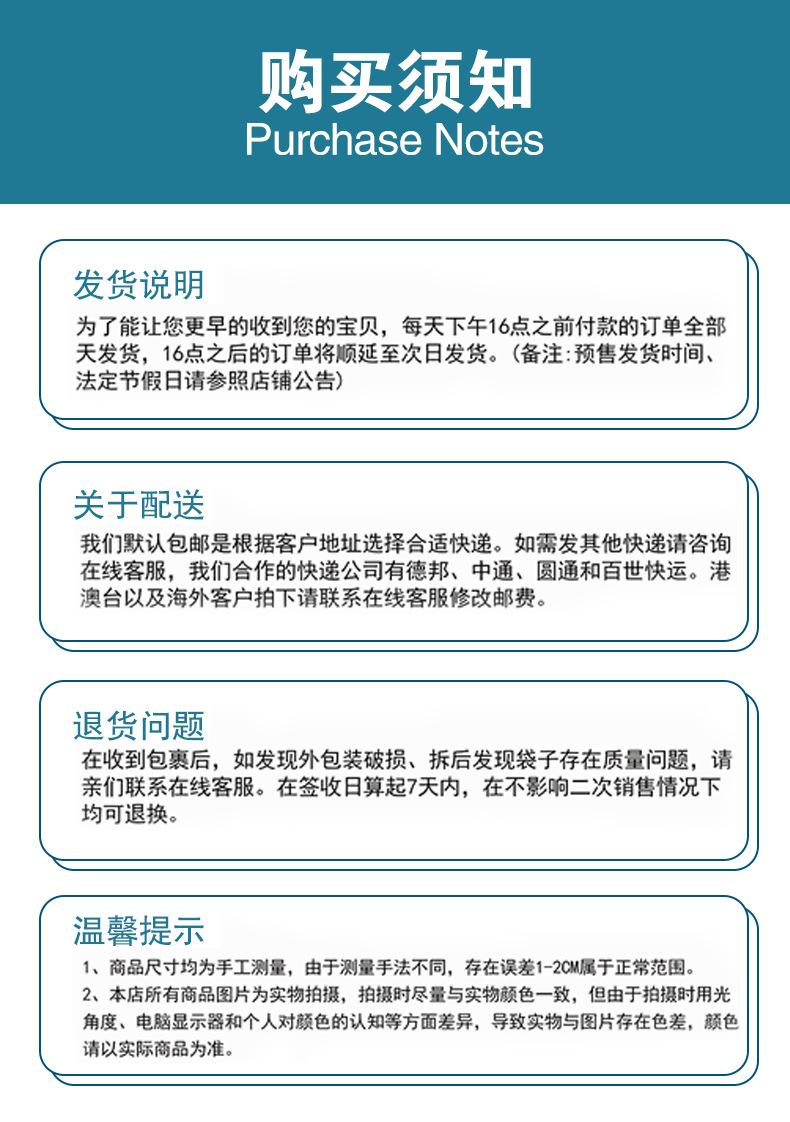 购买须知
Purchase Notes

发货说明
为了能让您更早的收到您的宝贝，每天下午16点之前付款的订单全部天发货，16点之后的订单将顺延至次日发货。(备注:预售发货时间、法定节假日请参照店铺公告)

关于配送
我们默认包邮是根据客户地址选择合适快递。如需发其他快递请咨询在线客服，我们合作的快递公司有德邦、中通、圆通和百世快运。港澳台以及海外客户拍下请联系在线客服修改邮费。

退货问题
在收到包裹后，如发现外包装破损、拆后发现袋子存在质量问题，请亲们联系在线客服。在签收日算起7天内，在不影响二次销售情况下均可退换。

温馨提示
1、商品尺寸均为手工测量，由于测量手法不同，存在误差1-2CM属于正常范围。
2、本店所有商品图片为实物拍摄，拍摄时尽量与实物颜色一致，但由于拍摄时用光角度、电脑显示器和个人对颜色的认知等方面差异，导致实物与图片存在色差，颜色请以实际商品为准。